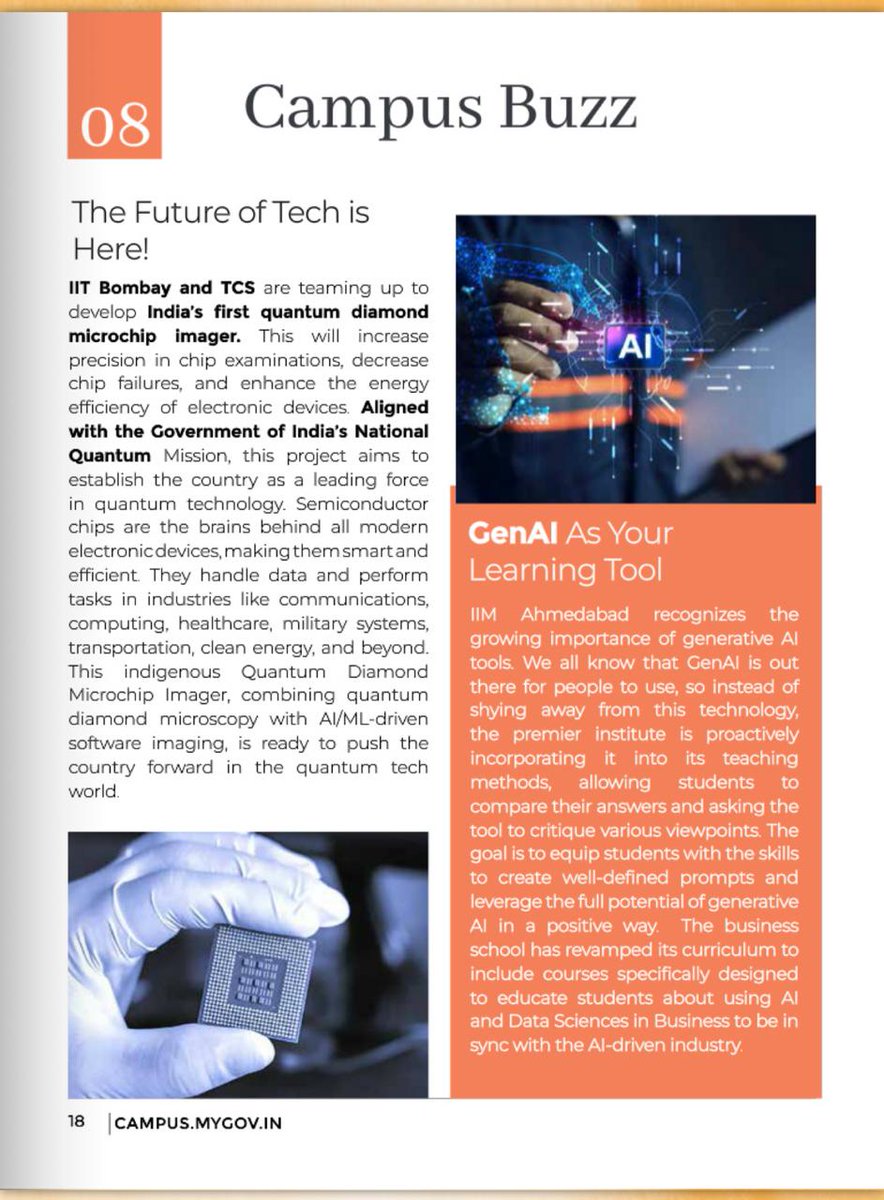 08 Campus Buzz

The Future of Tech is Here!

IIT Bombay and TCS are teaming up to develop India's first quantum diamond microchip imager. This will increase precision in chip examinations, decrease chip failures, and enhance the energy efficiency of electronic devices. Aligned with the Government of India's National Quantum Mission, this project aims to establish the country as a leading force in quantum technology. Semiconductor chips are the brains behind all modern electronic devices, making them smart and efficient. They handle data and perform tasks in industries like communications, computing, healthcare, military systems, transportation, clean energy, and beyond. This indigenous Quantum Diamond Microchip Imager, combining quantum diamond microscopy with AI/ML-driven software imaging, is ready to push the country forward in the quantum tech world.

AI

GenAI As Your Learning Tool

IIM Ahmedabad recognizes the growing importance of generative AI tools. We all know that GenAI is out there for people to use, so instead of shying away from this technology, the premier institute is proactively incorporating it into its teaching methods, allowing students to compare their answers and asking the tool to critique various viewpoints. The goal is to equip students with the skills to create well-defined prompts and leverage the full potential of generative AI in a positive way. The business school has revamped its curriculum to include courses specifically designed to educate students about using AI and Data Sciences in Business to be in sync with the AI-driven industry.

18 | CAMPUS.MYGOV.IN